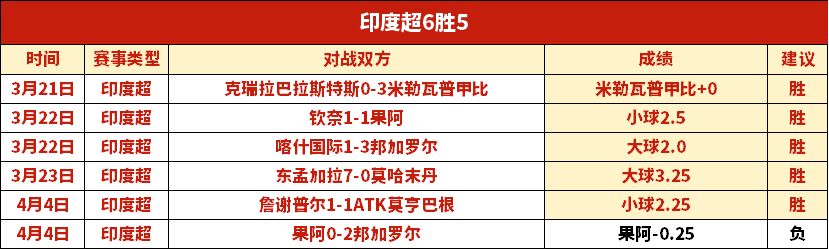 印度超6胜5

| 时间 | 赛事类型 | 对战双方 | 成绩 | 建议 |
|---|---|---|---|---|
| 3月21日 | 印度超 | 克瑞拉巴拉斯特斯0-3米勒瓦普甲比 | 米勒瓦普甲比+0 | 胜 |
| 3月22日 | 印度超 | 钦奈1-1果阿 | 小球2.5 | 胜 |
| 3月22日 | 印度超 | 喀什国际1-3邦加罗尔 | 大球2.0 | 胜 |
| 3月23日 | 印度超 | 东孟加拉7-0莫哈末丹 | 大球3.25 | 胜 |
| 4月4日 | 印度超 | 詹谢普尔1-1ATK莫亨巴根 | 小球2.25 | 胜 |
| 4月4日 | 印度超 | 果阿0-2邦加罗尔 | 果阿-0.25 | 负 |